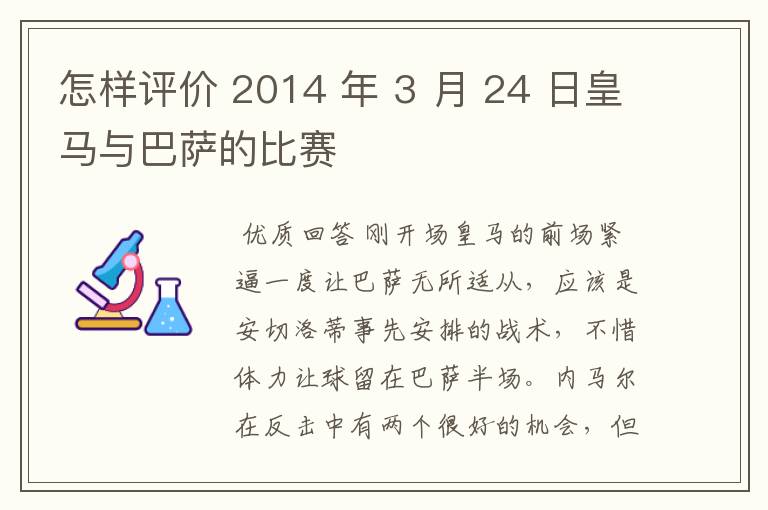 怎样评价 2014 年 3 月 24 日皇马与巴萨的比赛

优质回答 刚开场皇马的前场紧逼一度让巴萨无所适从，应该是安切洛蒂事先安排的战术，不惜体力让球留在巴萨半场。内马尔在反击中有两个很好的机会，但